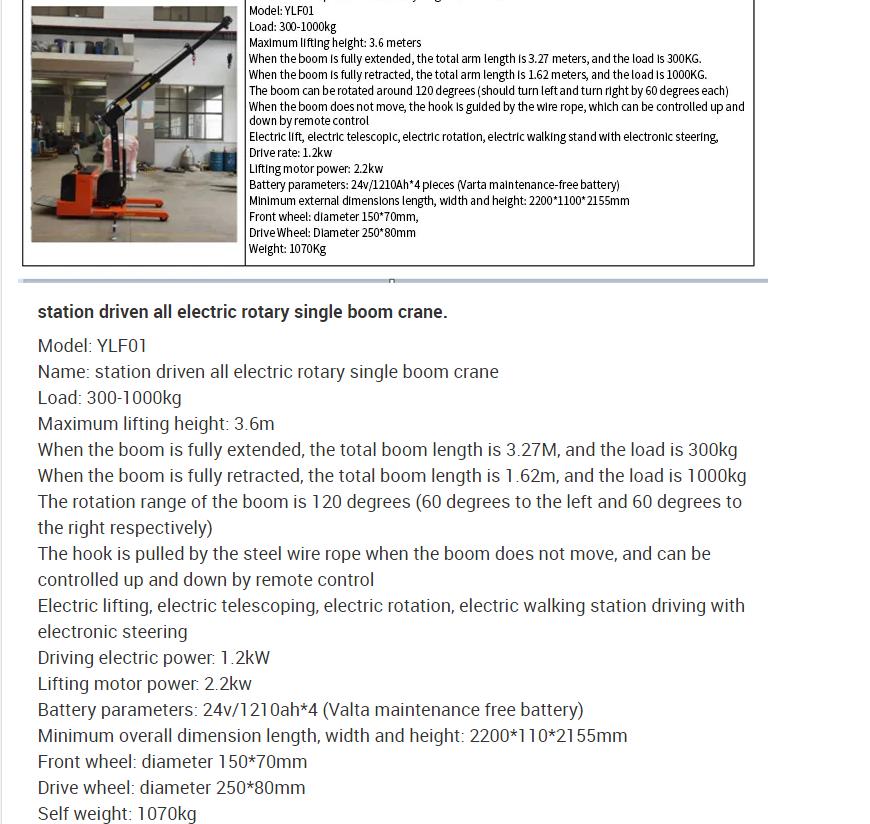 Model: YLF01
Load: 300-1000kg
Maximum lifting height: 3.6 meters
When the boom is fully extended, the total arm length is 3.27 meters, and the load is 300KG.
When the boom is fully retracted, the total arm length is 1.62 meters, and the load is 1000KG.
The boom can be rotated around 120 degrees (should turn left and turn right by 60 degrees each)
When the boom does not move, the hook is guided by the wire rope, which can be controlled up and down by remote control
Electric lift, electric telescopic, electric rotation, electric walking stand with electronic steering,
Drive rate: 1.2kw
Lifting motor power: 2.2kw
Battery parameters: 24v/1210Ah*4 pieces (Varta maintenance-free battery)
Minimum external dimensions length, width and height: 2200*1100*2155mm
Front wheel: diameter 150*70mm,
Drive Wheel: Diameter 250*80mm
Weight: 1070Kg

station driven all electric rotary single boom crane.

Model: YLF01
Name: station driven all electric rotary single boom crane
Load: 300-1000kg
Maximum lifting height: 3.6m
When the boom is fully extended, the total boom length is 3.27M, and the load is 300kg
When the boom is fully retracted, the total boom length is 1.62m, and the load is 1000kg
The rotation range of the boom is 120 degrees (60 degrees to the left and 60 degrees to the right respectively)
The hook is pulled by the steel wire rope when the boom does not move, and can be controlled up and down by remote control
Electric lifting, electric telescoping, electric rotation, electric walking station driving with electronic steering
Driving electric power: 1.2kW
Lifting motor power: 2.2kw
Battery parameters: 24v/1210ah*4 (Valta maintenance free battery)
Minimum overall dimension length, width and height: 2200*110*2155mm
Front wheel: diameter 150*70mm
Drive wheel: diameter 250*80mm
Self weight: 1070kg